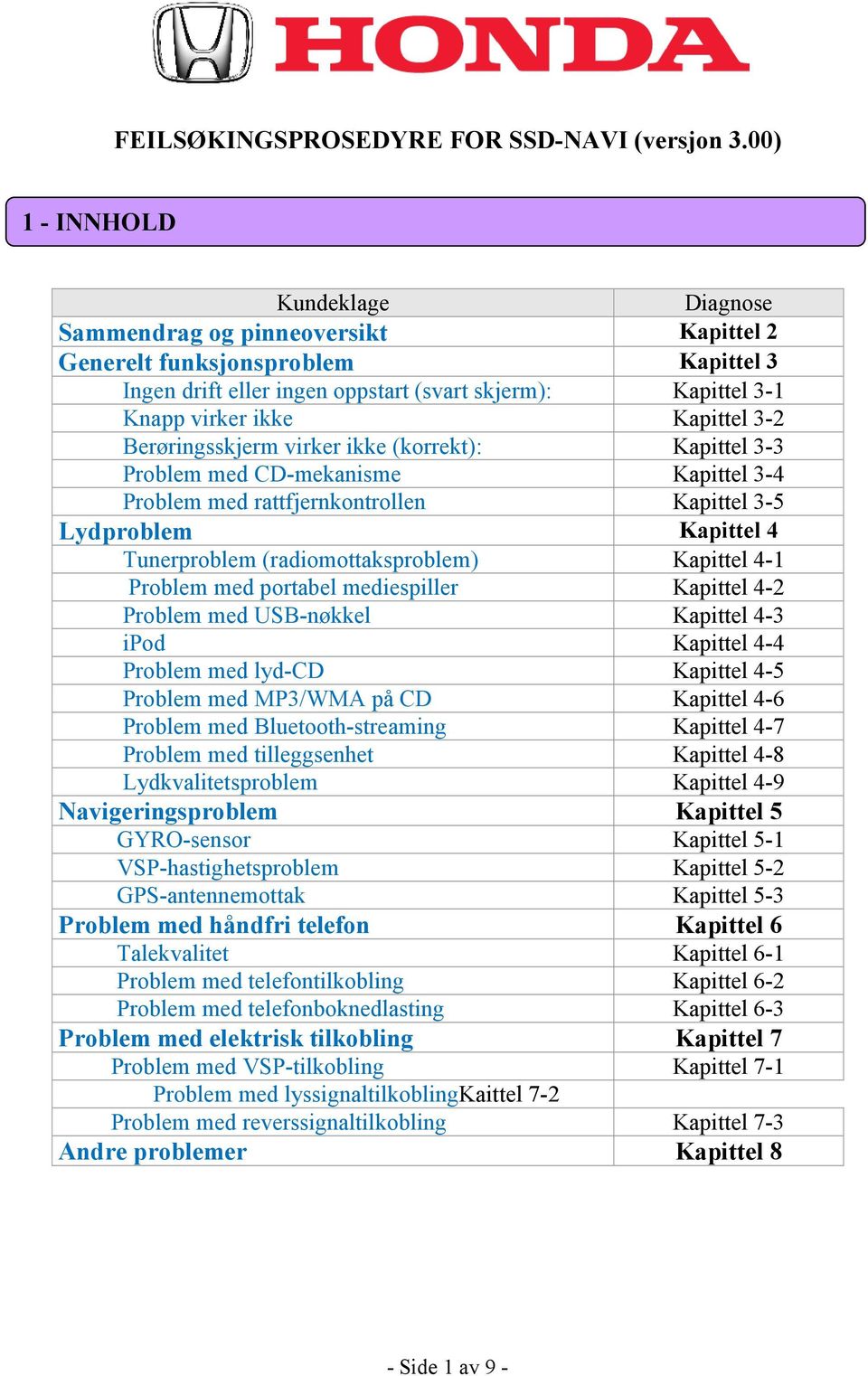 HONDA

FEILSØKINGSPROSEDYRE FOR SSD-NAVI (versjon 3.00)

1 - INNHOLD

| Kundeklage | Diagnose |
|---|---|
| Sammendrag og pinneoversikt | Kapittel 2 |
| Generelt funksjonsproblem | Kapittel 3 |
| Ingen drift eller ingen oppstart (svart skjerm): | Kapittel 3-1 |
| Knapp virker ikke | Kapittel 3-2 |
| Berøringsskjerm virker ikke (korrekt): | Kapittel 3-3 |
| Problem med CD-mekanisme | Kapittel 3-4 |
| Problem med rattfjernkontrollen | Kapittel 3-5 |
| Lydproblem | Kapittel 4 |
| Tunerproblem (radiomottaksproblem) | Kapittel 4-1 |
| Problem med portabel mediespiller | Kapittel 4-2 |
| Problem med USB-nøkkel | Kapittel 4-3 |
| iPod | Kapittel 4-4 |
| Problem med lyd-CD | Kapittel 4-5 |
| Problem med MP3/WMA på CD | Kapittel 4-6 |
| Problem med Bluetooth-streaming | Kapittel 4-7 |
| Problem med tilleggsenhet | Kapittel 4-8 |
| Lydkvalitetsproblem | Kapittel 4-9 |
| Navigeringsproblem | Kapittel 5 |
| GYRO-sensor | Kapittel 5-1 |
| VSP-hastighetsproblem | Kapittel 5-2 |
| GPS-antennemottak | Kapittel 5-3 |
| Problem med håndfri telefon | Kapittel 6 |
| Talekvalitet | Kapittel 6-1 |
| Problem med telefontilkobling | Kapittel 6-2 |
| Problem med telefonboknedlasting | Kapittel 6-3 |
| Problem med elektrisk tilkobling | Kapittel 7 |
| Problem med VSP-tilkobling | Kapittel 7-1 |
| Problem med lyssignaltilkoblingKaittel 7-2 | |
| Problem med reverssignaltilkobling | Kapittel 7-3 |
| Andre problemer | Kapittel 8 |

- Side 1 av 9 -